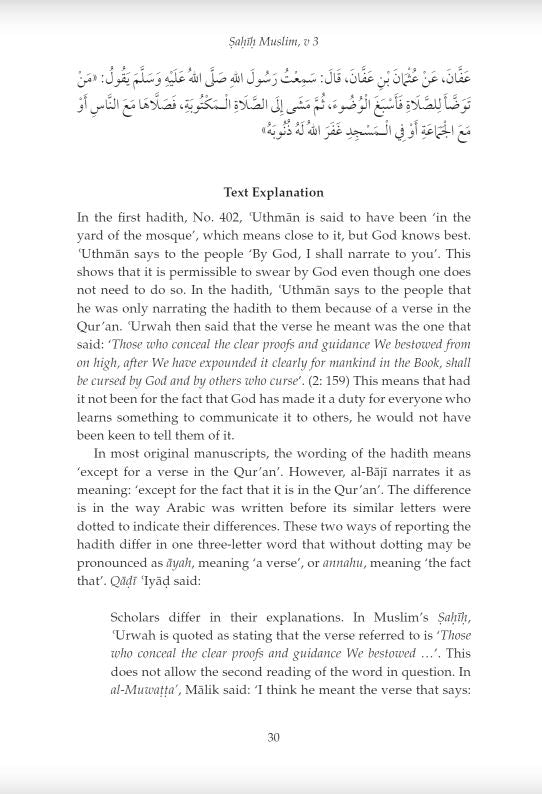 Ṣaḥīḥ Muslim, v 3

عَفَّانَ، عَنْ عُثْمَانَ بْنِ عَفَّانَ، قَالَ: سَمِعْتُ رَسُولَ اللهِ صَلَّى اللهُ عَلَيْهِ وَسَلَّمَ يَقُولُ: «مَنْ تَوَضَّأَ لِلصَّلَاةِ فَأَسْبَغَ الْوُضُوءَ، ثُمَّ مَشَى إِلَى الصَّلَاةِ الْمَكْتُوبَةِ، فَصَلَّاهَا مَعَ النَّاسِ أَوْ مَعَ الْجَمَاعَةِ أَوْ فِي الْمَسْجِدِ غَفَرَ اللهُ لَهُ ذُنُوبَهُ»

Text Explanation

In the first hadith, No. 402, 'Uthmān is said to have been 'in the yard of the mosque', which means close to it, but God knows best. 'Uthmān says to the people 'By God, I shall narrate to you'. This shows that it is permissible to swear by God even though one does not need to do so. In the hadith, 'Uthmān says to the people that he was only narrating the hadith to them because of a verse in the Qur'an. 'Urwah then said that the verse he meant was the one that said: 'Those who conceal the clear proofs and guidance We bestowed from on high, after We have expounded it clearly for mankind in the Book, shall be cursed by God and by others who curse'. (2: 159) This means that had it not been for the fact that God has made it a duty for everyone who learns something to communicate it to others, he would not have been keen to tell them of it.

In most original manuscripts, the wording of the hadith means 'except for a verse in the Qur'an'. However, al-Bājī narrates it as meaning: 'except for the fact that it is in the Qur'an'. The difference is in the way Arabic was written before its similar letters were dotted to indicate their differences. These two ways of reporting the hadith differ in one three-letter word that without dotting may be pronounced as āyah, meaning 'a verse', or annahu, meaning 'the fact that'. Qāḍī 'Iyāḍ said:

Scholars differ in their explanations. In Muslim's Ṣaḥīḥ, 'Urwah is quoted as stating that the verse referred to is 'Those who conceal the clear proofs and guidance We bestowed …'. This does not allow the second reading of the word in question. In al-Muwaṭṭa', Mālik said: 'I think he meant the verse that says:

30